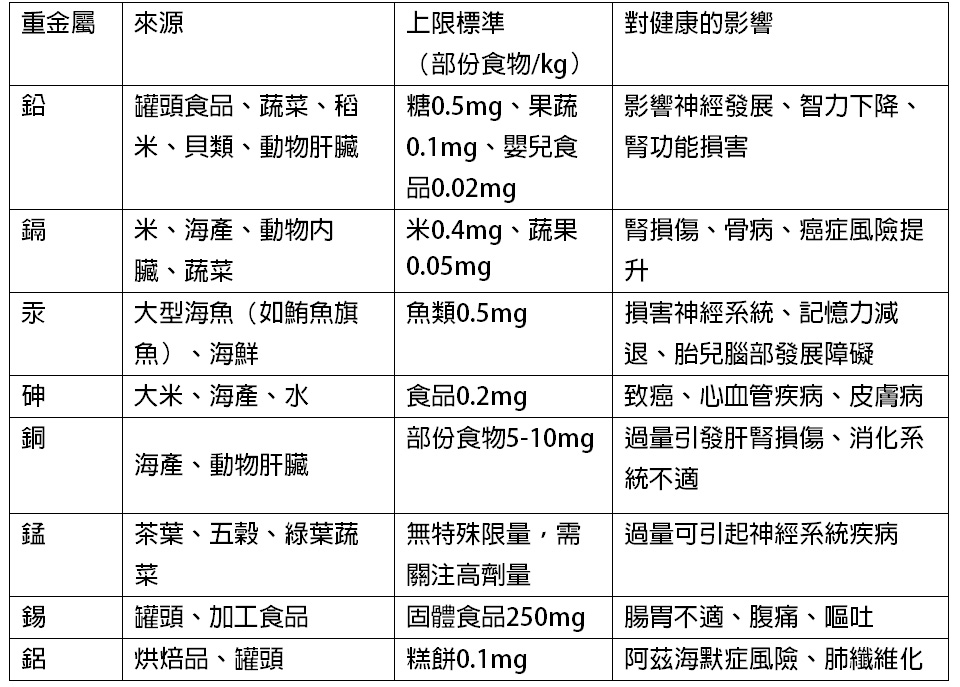 | 重金屬 | 來源 | 上限標準（部份食物/kg） | 對健康的影響 |
|---|---|---|---|
| 鉛 | 罐頭食品、蔬菜、稻米、貝類、動物肝臟 | 糖0.5mg、果蔬0.1mg、嬰兒食品0.02mg | 影響神經發展、智力下降、腎功能損害 |
| 鎘 | 米、海產、動物內臟、蔬菜 | 米0.4mg、蔬果0.05mg | 腎損傷、骨病、癌症風險提升 |
| 汞 | 大型海魚（如鮪魚旗魚）、海鮮 | 魚類0.5mg | 損害神經系統、記憶力減退、胎兒腦部發展障礙 |
| 砷 | 大米、海產、水 | 食品0.2mg | 致癌、心血管疾病、皮膚病 |
| 銅 | 海產、動物肝臟 | 部份食物5-10mg | 過量引發肝腎損傷、消化系統不適 |
| 錳 | 茶葉、五穀、綠葉蔬菜 | 無特殊限量，需關注高劑量 | 過量可引起神經系統疾病 |
| 錫 | 罐頭、加工食品 | 固體食品250mg | 腸胃不適、腹痛、嘔吐 |
| 鋁 | 烘焙品、罐頭 | 糕餅0.1mg | 阿茲海默症風險、肺纖維化 |